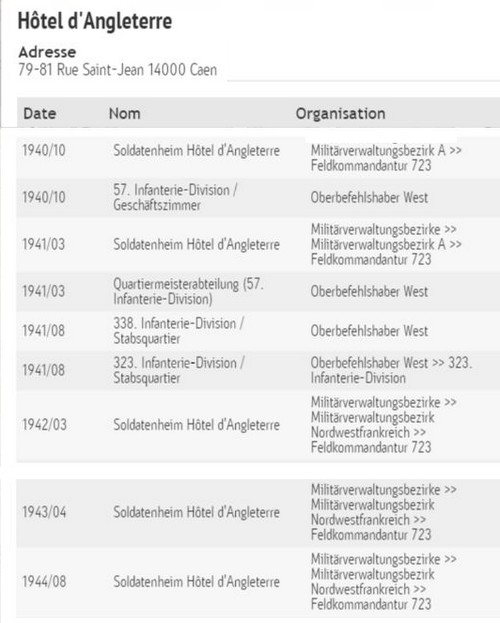 Hôtel d'Angleterre

Adresse
79-81 Rue Saint-Jean 14000 Caen

| Date | Nom | Organisation |
|---|---|---|
| 1940/10 | Soldatenheim Hôtel d'Angleterre | Militärverwaltungsbezirk A >> Feldkommandantur 723 |
| 1940/10 | 57. Infanterie-Division / Geschäftszimmer | Oberbefehlshaber West |
| 1941/03 | Soldatenheim Hôtel d'Angleterre | Militärverwaltungsbezirke >> Militärverwaltungsbezirk A >> Feldkommandantur 723 |
| 1941/03 | Quartiermeisterabteilung (57. Infanterie-Division) | Oberbefehlshaber West |
| 1941/08 | 338. Infanterie-Division / Stabsquartier | Oberbefehlshaber West |
| 1941/08 | 323. Infanterie-Division / Stabsquartier | Oberbefehlshaber West >> 323. Infanterie-Division |
| 1942/03 | Soldatenheim Hôtel d'Angleterre | Militärverwaltungsbezirke >> Militärverwaltungsbezirk Nordwestfrankreich >> Feldkommandantur 723 |
| 1943/04 | Soldatenheim Hôtel d'Angleterre | Militärverwaltungsbezirke >> Militärverwaltungsbezirk Nordwestfrankreich >> Feldkommandantur 723 |
| 1944/08 | Soldatenheim Hôtel d'Angleterre | Militärverwaltungsbezirke >> Militärverwaltungsbezirk Nordwestfrankreich >> Feldkommandantur 723 |